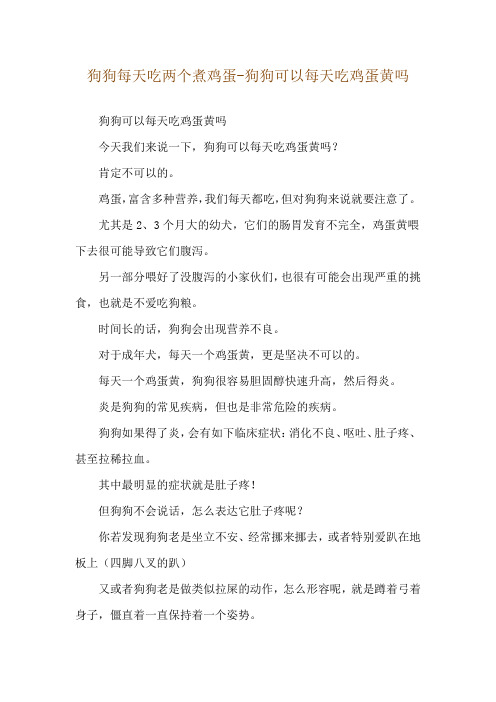 狗狗每天吃两个煮鸡蛋-狗狗可以每天吃鸡蛋黄吗

狗狗可以每天吃鸡蛋黄吗

今天我们来说一下，狗狗可以每天吃鸡蛋黄吗？

肯定不可以的。

鸡蛋，富含多种营养，我们每天都吃，但对狗狗来说就要注意了。

尤其是2、3个月大的幼犬，它们的肠胃发育不完全，鸡蛋黄喂下去很可能导致它们腹泻。

另一部分喂好了没腹泻的小家伙们，也很有可能会出现严重的挑食，也就是不爱吃狗粮。

时间长的话，狗狗会出现营养不良。

对于成年犬，每天一个鸡蛋黄，更是坚决不可以的。

每天一个鸡蛋黄，狗狗很容易胆固醇快速升高，然后得炎。

炎是狗狗的常见疾病，但也是非常危险的疾病。

狗狗如果得了炎，会有如下临床症状：消化不良、呕吐、肚子疼、甚至拉稀拉血。

其中最明显的症状就是肚子疼！

但狗狗不会说话，怎么表达它肚子疼呢？

你若发现狗狗老是坐立不安、经常挪来挪去，或者特别爱趴在地板上（四脚八叉的趴）

又或者狗狗老是做类似拉屎的动作，怎么形容呢，就是蹲着弓着身子，僵直着一直保持着一个姿势。